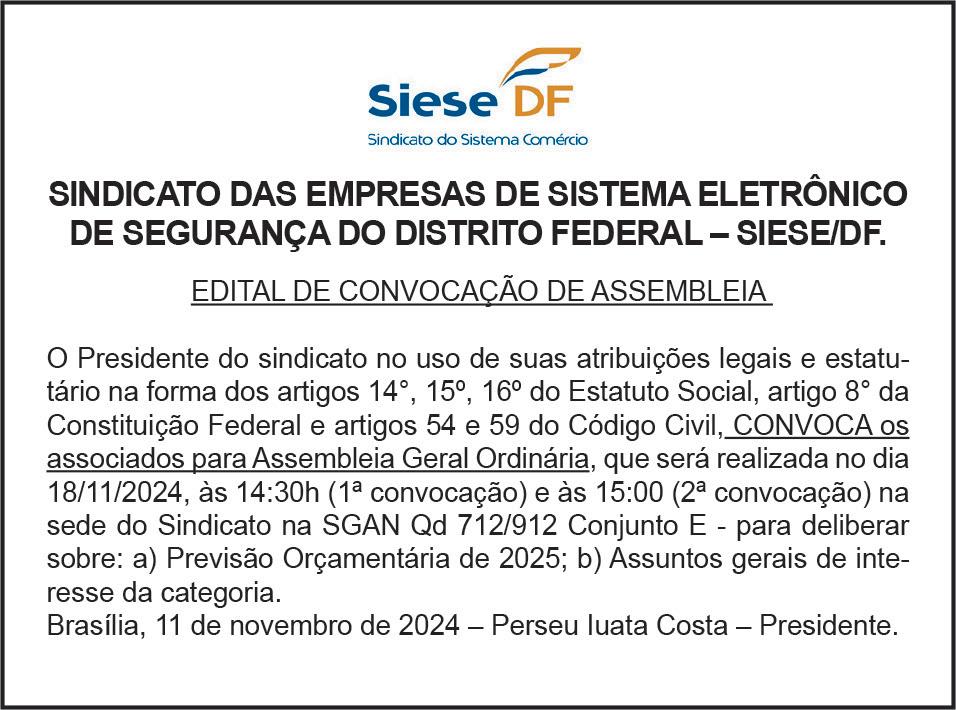 Siese DF
Sindicato do Sistema Comércio

SINDICATO DAS EMPRESAS DE SISTEMA ELETRÔNICO DE SEGURANÇA DO DISTRITO FEDERAL – SIESE/DF.

EDITAL DE CONVOCAÇÃO DE ASSEMBLEIA

O Presidente do sindicato no uso de suas atribuições legais e estatutário na forma dos artigos 14°, 15º, 16º do Estatuto Social, artigo 8° da Constituição Federal e artigos 54 e 59 do Código Civil, CONVOCA os associados para Assembleia Geral Ordinária, que será realizada no dia 18/11/2024, às 14:30h (1ª convocação) e às 15:00 (2ª convocação) na sede do Sindicato na SGAN Qd 712/912 Conjunto E - para deliberar sobre: a) Previsão Orçamentária de 2025; b) Assuntos gerais de interesse da categoria.
Brasília, 11 de novembro de 2024 – Perseu Iuata Costa – Presidente.